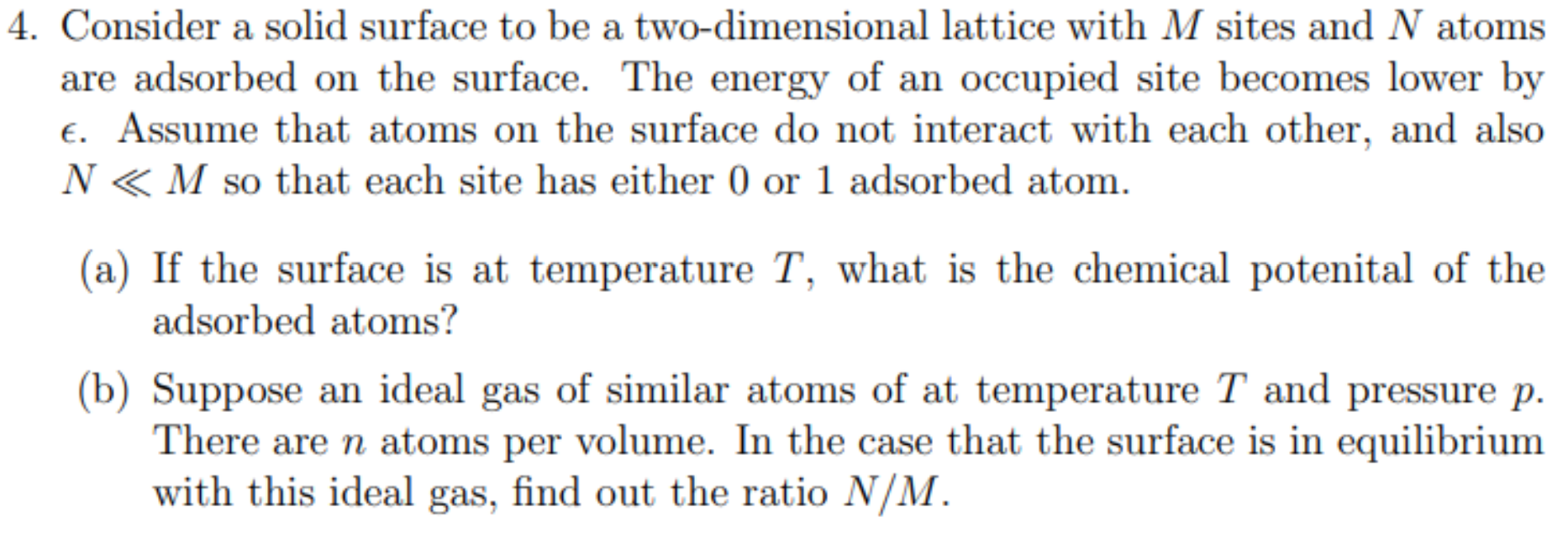 4. Consider a solid surface to be a two-dimensional lattice with $M$ sites and $N$ atoms are adsorbed on the surface. The energy of an occupied site becomes lower by $\epsilon$. Assume that atoms on the surface do not interact with each other, and also $N \ll M$ so that each site has either 0 or 1 adsorbed atom.

(a) If the surface is at temperature $T$, what is the chemical potenital of the adsorbed atoms?

(b) Suppose an ideal gas of similar atoms of at temperature $T$ and pressure $p$. There are $n$ atoms per volume. In the case that the surface is in equilibrium with this ideal gas, find out the ratio $N/M$.